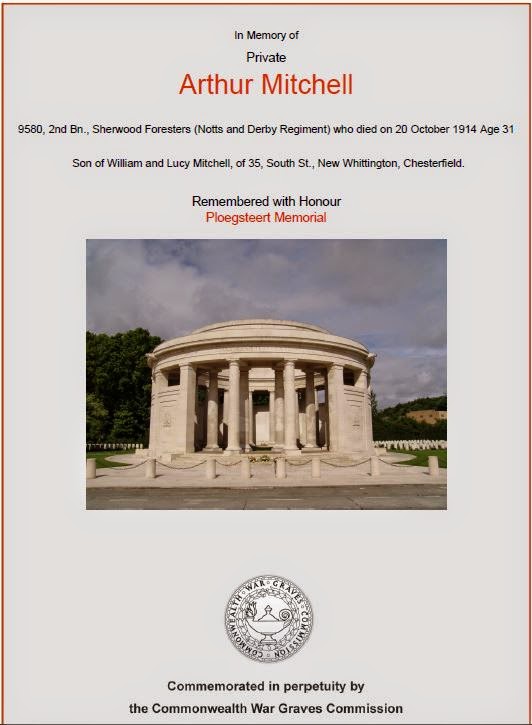 In Memory of

Private

Arthur Mitchell

9580, 2nd Bn., Sherwood Foresters (Notts and Derby Regiment) who died on 20 October 1914 Age 31

Son of William and Lucy Mitchell, of 35, South St., New Whittington, Chesterfield.

Remembered with Honour
Ploegsteert Memorial

COMMONWEALTH WAR GRAVES COMMISSION

Commemorated in perpetuity by
the Commonwealth War Graves Commission